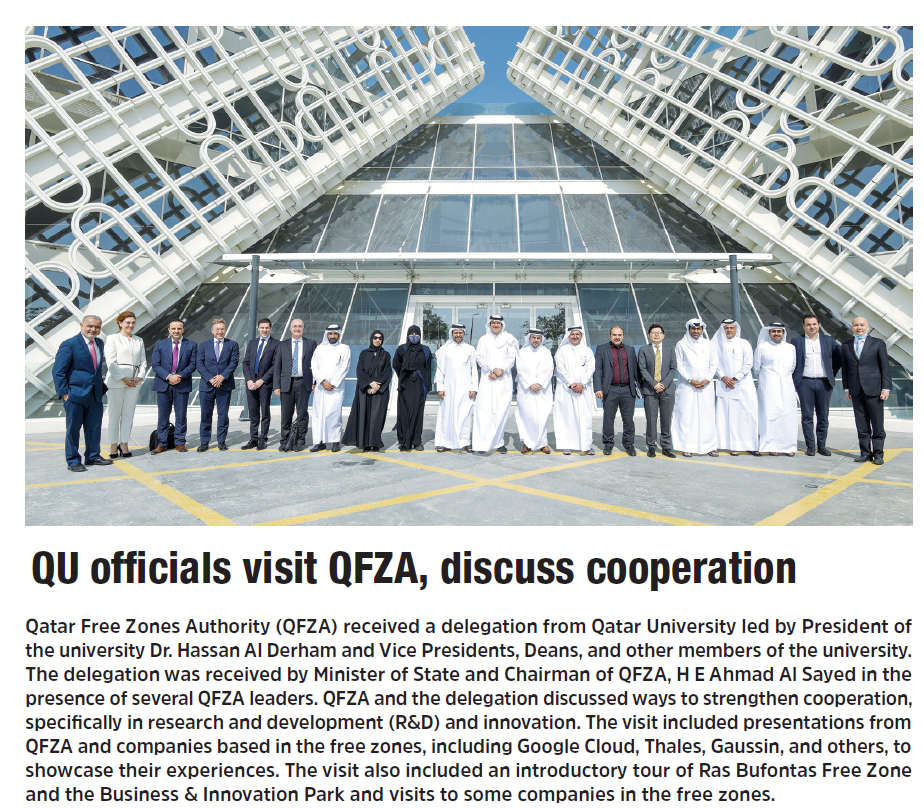 QU officials visit QFZA, discuss cooperation

Qatar Free Zones Authority (QFZA) received a delegation from Qatar University led by President of the university Dr. Hassan Al Derham and Vice Presidents, Deans, and other members of the university. The delegation was received by Minister of State and Chairman of QFZA, H E Ahmad Al Sayed in the presence of several QFZA leaders. QFZA and the delegation discussed ways to strengthen cooperation, specifically in research and development (R&D) and innovation. The visit included presentations from QFZA and companies based in the free zones, including Google Cloud, Thales, Gaussin, and others, to showcase their experiences. The visit also included an introductory tour of Ras Bufontas Free Zone and the Business & Innovation Park and visits to some companies in the free zones.